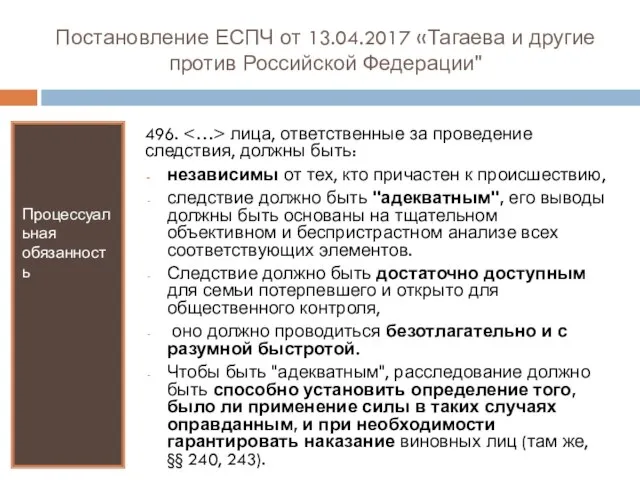 Постановление ЕСПЧ от 13.04.2017 «Тагаева и другие против Российской Федерации"

Процессуальная обязанность

496. <…> лица, ответственные за проведение следствия, должны быть:

- независимы от тех, кто причастен к происшествию,
- следствие должно быть "адекватным", его выводы должны быть основаны на тщательном объективном и беспристрастном анализе всех соответствующих элементов.
- Следствие должно быть достаточно доступным для семьи потерпевшего и открыто для общественного контроля,
- оно должно проводиться безотлагательно и с разумной быстротой.
- Чтобы быть "адекватным", расследование должно быть способно установить определение того, было ли применение силы в таких случаях оправданным, и при необходимости гарантировать наказание виновных лиц (там же, §§ 240, 243).